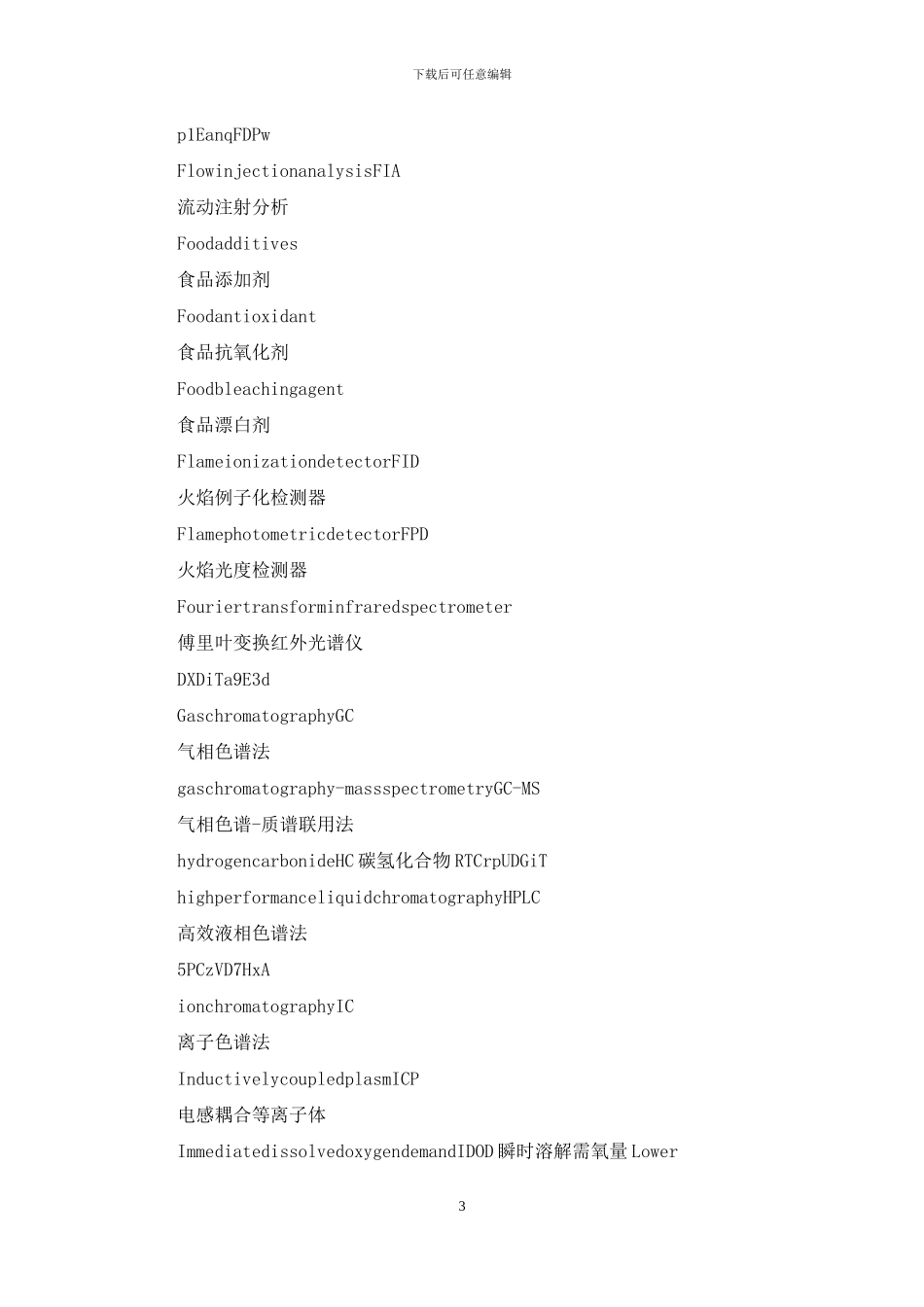 下载后可任意编辑

p1EanqFDPw

FlowinjectionanalysisFIA

流动注射分析

Foodadditives

食品添加剂

Foodantioxidant

食品抗氧化剂

Foodbleachingagent

食品漂白剂

FlameionizationdetectorFID

火焰例子化检测器

FlamephotometricdetectorFPD

火焰光度检测器

Fouriertransforminfraredspectrometer

傅里叶变换红外光谱仪

DXDiTa9E3d

GaschromatographyGC

气相色谱法

gaschromatography-massspectrometryGC-MS

气相色谱-质谱联用法

hydrogencarbonideHC 碳氢化合物 RTCrpUDGiT

highperformanceliquidchromatographyHPLC

高效液相色谱法

5PCzVD7HxA

ionchromatographyIC

离子色谱法

InductivelycoupledplasmICP

电感耦合等离子体

ImmediatedissolvedoxygendemandIDOD 瞬时溶解需氧量 Lower

3